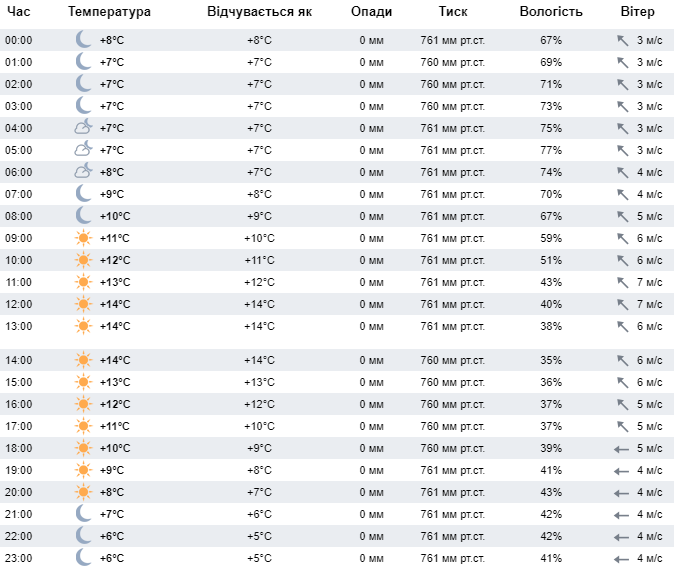 | Час | Температура | Відчувається як | Опади | Тиск | Вологість | Вітер |
|---|---|---|---|---|---|---|
| 00:00 | +8°C | +8°C | 0 мм | 761 мм рт.ст. | 67% | 3 м/с |
| 01:00 | +7°C | +7°C | 0 мм | 760 мм рт.ст. | 69% | 3 м/с |
| 02:00 | +7°C | +7°C | 0 мм | 760 мм рт.ст. | 71% | 3 м/с |
| 03:00 | +7°C | +7°C | 0 мм | 760 мм рт.ст. | 73% | 3 м/с |
| 04:00 | +7°C | +7°C | 0 мм | 761 мм рт.ст. | 75% | 3 м/с |
| 05:00 | +7°C | +7°C | 0 мм | 761 мм рт.ст. | 77% | 3 м/с |
| 06:00 | +8°C | +7°C | 0 мм | 761 мм рт.ст. | 74% | 4 м/с |
| 07:00 | +9°C | +8°C | 0 мм | 761 мм рт.ст. | 70% | 4 м/с |
| 08:00 | +10°C | +9°C | 0 мм | 761 мм рт.ст. | 67% | 5 м/с |
| 09:00 | +11°C | +10°C | 0 мм | 761 мм рт.ст. | 59% | 6 м/с |
| 10:00 | +12°C | +11°C | 0 мм | 761 мм рт.ст. | 51% | 6 м/с |
| 11:00 | +13°C | +12°C | 0 мм | 761 мм рт.ст. | 43% | 7 м/с |
| 12:00 | +14°C | +14°C | 0 мм | 761 мм рт.ст. | 40% | 7 м/с |
| 13:00 | +14°C | +14°C | 0 мм | 761 мм рт.ст. | 38% | 6 м/с |
| 14:00 | +14°C | +14°C | 0 мм | 760 мм рт.ст. | 35% | 6 м/с |
| 15:00 | +13°C | +13°C | 0 мм | 760 мм рт.ст. | 36% | 6 м/с |
| 16:00 | +12°C | +12°C | 0 мм | 760 мм рт.ст. | 37% | 5 м/с |
| 17:00 | +11°C | +10°C | 0 мм | 760 мм рт.ст. | 37% | 5 м/с |
| 18:00 | +10°C | +9°C | 0 мм | 760 мм рт.ст. | 39% | 5 м/с |
| 19:00 | +9°C | +8°C | 0 мм | 761 мм рт.ст. | 41% | 4 м/с |
| 20:00 | +8°C | +7°C | 0 мм | 761 мм рт.ст. | 43% | 4 м/с |
| 21:00 | +7°C | +6°C | 0 мм | 761 мм рт.ст. | 42% | 4 м/с |
| 22:00 | +6°C | +5°C | 0 мм | 761 мм рт.ст. | 42% | 4 м/с |
| 23:00 | +6°C | +5°C | 0 мм | 761 мм рт.ст. | 41% | 4 м/с |